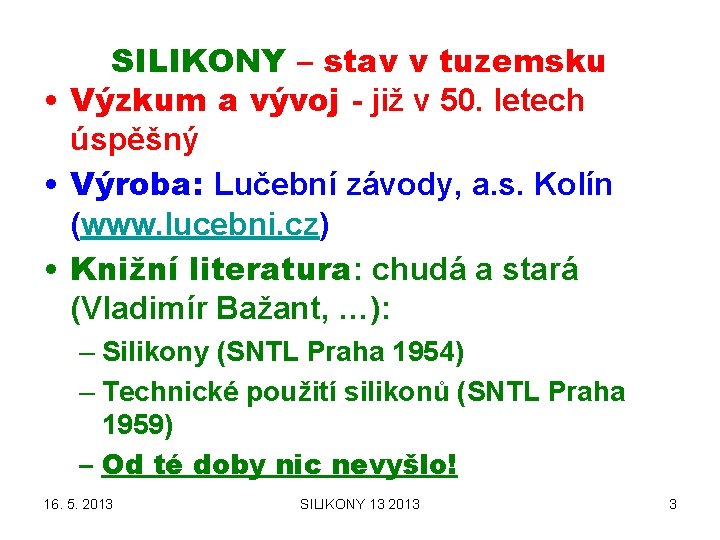 SILIKONY – stav v tuzemsku

• Výzkum a vývoj - již v 50. letech úspěšný

• Výroba: Lučební závody, a.s. Kolín (www.lucebni.cz)

• Knižní literatura: chudá a stará (Vladimír Bažant, ...):

– Silikony (SNTL Praha 1954)

– Technické použití silikonů (SNTL Praha 1959)

– Od té doby nic nevyšlo!

16. 5. 2013

SILIKONY 13 2013

3